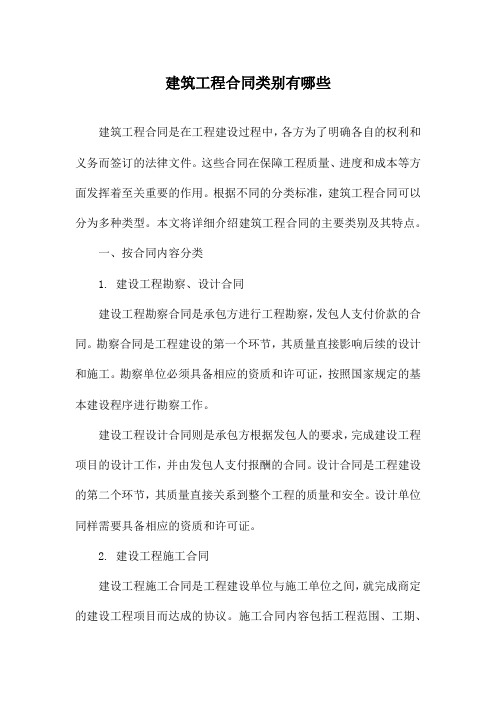 建筑工程合同类别有哪些

建筑工程合同是在工程建设过程中，各方为了明确各自的权利和义务而签订的法律文件。这些合同在保障工程质量、进度和成本等方面发挥着至关重要的作用。根据不同的分类标准，建筑工程合同可以分为多种类型。本文将详细介绍建筑工程合同的主要类别及其特点。

一、按合同内容分类

1. 建设工程勘察、设计合同

建设工程勘察合同是承包方进行工程勘察，发包人支付价款的合同。勘察合同是工程建设的第一个环节，其质量直接影响后续的设计和施工。勘察单位必须具备相应的资质和许可证，按照国家规定的基本建设程序进行勘察工作。

建设工程设计合同则是承包方根据发包人的要求，完成建设工程项目的设计工作，并由发包人支付报酬的合同。设计合同是工程建设的第二个环节，其质量直接关系到整个工程的质量和安全。设计单位同样需要具备相应的资质和许可证。

2. 建设工程施工合同

建设工程施工合同是工程建设单位与施工单位之间，就完成商定的建设工程项目而达成的协议。施工合同内容包括工程范围、工期、